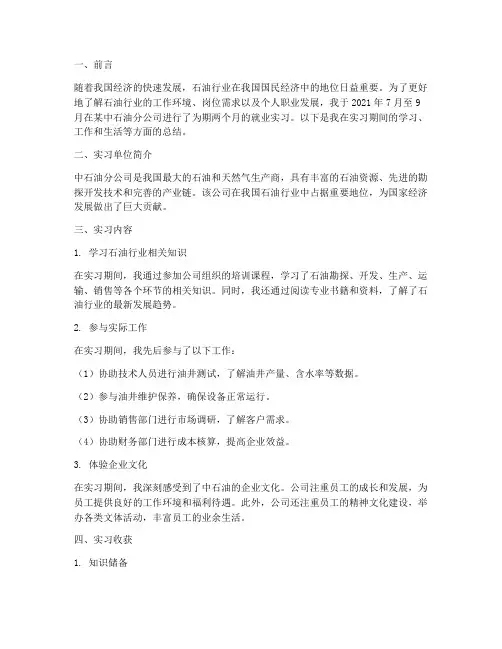 一、前言

随着我国经济的快速发展，石油行业在我国国民经济中的地位日益重要。为了更好地了解石油行业的工作环境、岗位需求以及个人职业发展，我于 2021 年 7 月至 9 月在某中石油分公司进行了为期两个月的就业实习。以下是我在实习期间的学习、工作和生活等方面的总结。

二、实习单位简介

中石油分公司是我国最大的石油和天然气生产商，具有丰富的石油资源、先进的勘探开发技术和完善的产业链。该公司在我国石油行业中占据重要地位，为国家经济发展做出了巨大贡献。

三、实习内容

1. 学习石油行业相关知识

在实习期间，我通过参加公司组织的培训课程，学习了石油勘探、开发、生产、运输、销售等各个环节的相关知识。同时，我还通过阅读专业书籍和资料，了解了石油行业的最新发展趋势。

2. 参与实际工作

在实习期间，我先后参与了以下工作：

（1）协助技术人员进行油井测试，了解油井产量、含水率等数据。

（2）参与油井维护保养，确保设备正常运行。

（3）协助销售部门进行市场调研，了解客户需求。

（4）协助财务部门进行成本核算，提高企业效益。

3. 体验企业文化

在实习期间，我深刻感受到了中石油的企业文化。公司注重员工的成长和发展，为员工提供良好的工作环境和福利待遇。此外，公司还注重员工的精神文化建设，举办各类文体活动，丰富员工的业余生活。

四、实习收获

1. 知识储备